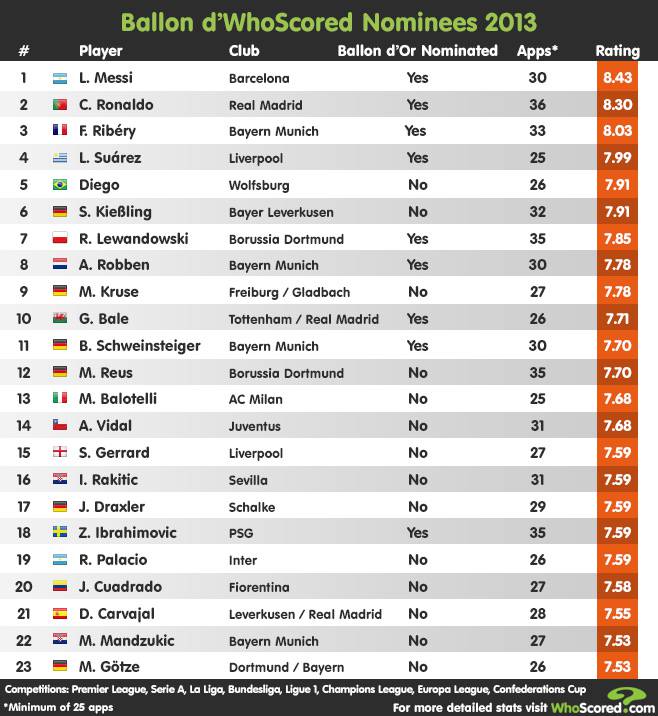 Ballon d'WhoScored Nominees 2013

| # | Player | Club | Ballon d'Or Nominated | Apps* | Rating |
|---|---|---|---|---|---|
| 1 | L. Messi | Barcelona | Yes | 30 | 8.43 |
| 2 | C. Ronaldo | Real Madrid | Yes | 36 | 8.30 |
| 3 | F. Ribéry | Bayern Munich | Yes | 33 | 8.03 |
| 4 | L. Suárez | Liverpool | Yes | 25 | 7.99 |
| 5 | Diego | Wolfsburg | No | 26 | 7.91 |
| 6 | S. Kießling | Bayer Leverkusen | No | 32 | 7.91 |
| 7 | R. Lewandowski | Borussia Dortmund | Yes | 35 | 7.85 |
| 8 | A. Robben | Bayern Munich | Yes | 30 | 7.78 |
| 9 | M. Kruse | Freiburg / Gladbach | No | 27 | 7.78 |
| 10 | G. Bale | Tottenham / Real Madrid | Yes | 26 | 7.71 |
| 11 | B. Schweinsteiger | Bayern Munich | Yes | 30 | 7.70 |
| 12 | M. Reus | Borussia Dortmund | No | 35 | 7.70 |
| 13 | M. Balotelli | AC Milan | No | 25 | 7.68 |
| 14 | A. Vidal | Juventus | No | 31 | 7.68 |
| 15 | S. Gerrard | Liverpool | No | 27 | 7.59 |
| 16 | I. Rakitic | Sevilla | No | 31 | 7.59 |
| 17 | J. Draxler | Schalke | No | 29 | 7.59 |
| 18 | Z. Ibrahimovic | PSG | Yes | 35 | 7.59 |
| 19 | R. Palacio | Inter | No | 26 | 7.59 |
| 20 | J. Cuadrado | Fiorentina | No | 27 | 7.58 |
| 21 | D. Carvajal | Leverkusen / Real Madrid | No | 28 | 7.55 |
| 22 | M. Mandzukic | Bayern Munich | No | 27 | 7.53 |
| 23 | M. Götze | Dortmund / Bayern | No | 26 | 7.53 |

Competitions: Premier League, Serie A, La Liga, Bundesliga, Ligue 1, Champions League, Europa League, Confederations Cup
*Minimum of 25 apps
For more detailed stats visit WhoScored.com